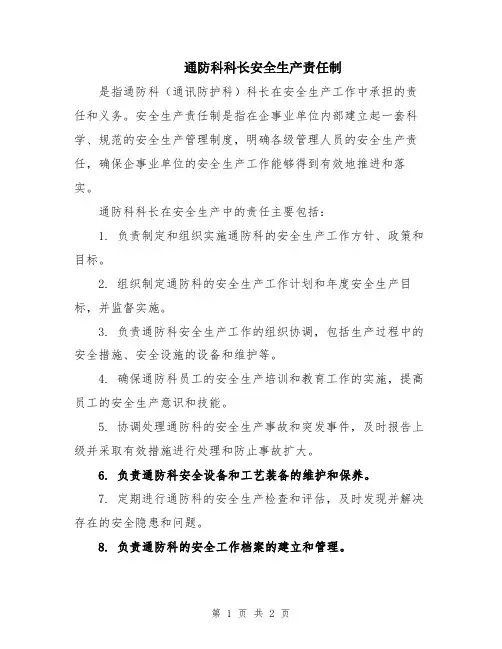 通防科科长安全生产责任制

是指通防科（通讯防护科）科长在安全生产工作中承担的责任和义务。安全生产责任制是指在企事业单位内部建立起一套科学、规范的安全生产管理制度，明确各级管理人员的安全生产责任，确保企事业单位的安全生产工作能够得到有效地推进和落实。

通防科科长在安全生产中的责任主要包括：

1. 负责制定和组织实施通防科的安全生产工作方针、政策和目标。

2. 组织制定通防科的安全生产工作计划和年度安全生产目标，并监督实施。

3. 负责通防科安全生产工作的组织协调，包括生产过程中的安全措施、安全设施的设备和维护等。

4. 确保通防科员工的安全生产培训和教育工作的实施，提高员工的安全生产意识和技能。

5. 协调处理通防科的安全生产事故和突发事件，及时报告上级并采取有效措施进行处理和防止事故扩大。

6. 负责通防科安全设备和工艺装备的维护和保养。

7. 定期进行通防科的安全生产检查和评估，及时发现并解决存在的安全隐患和问题。

8. 负责通防科的安全工作档案的建立和管理。

第 1 页 共 2 页